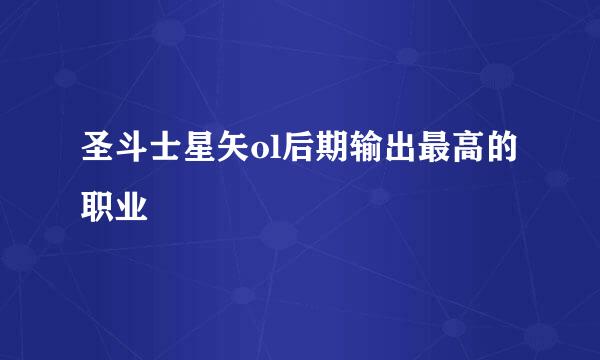 圣斗士星矢ol后期输出最高的职业